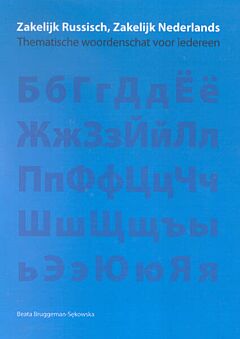 Zakelijk Russisch, Zakelijk Nederlands
Thematische woordenschat voor iedereen

БбГгДдЁё
ЖжЗзЙйЛл
ПпФфЦцЧч
ШшЩщъы
ьЭэЮюЯя

Beata Bruggeman-Sękowska